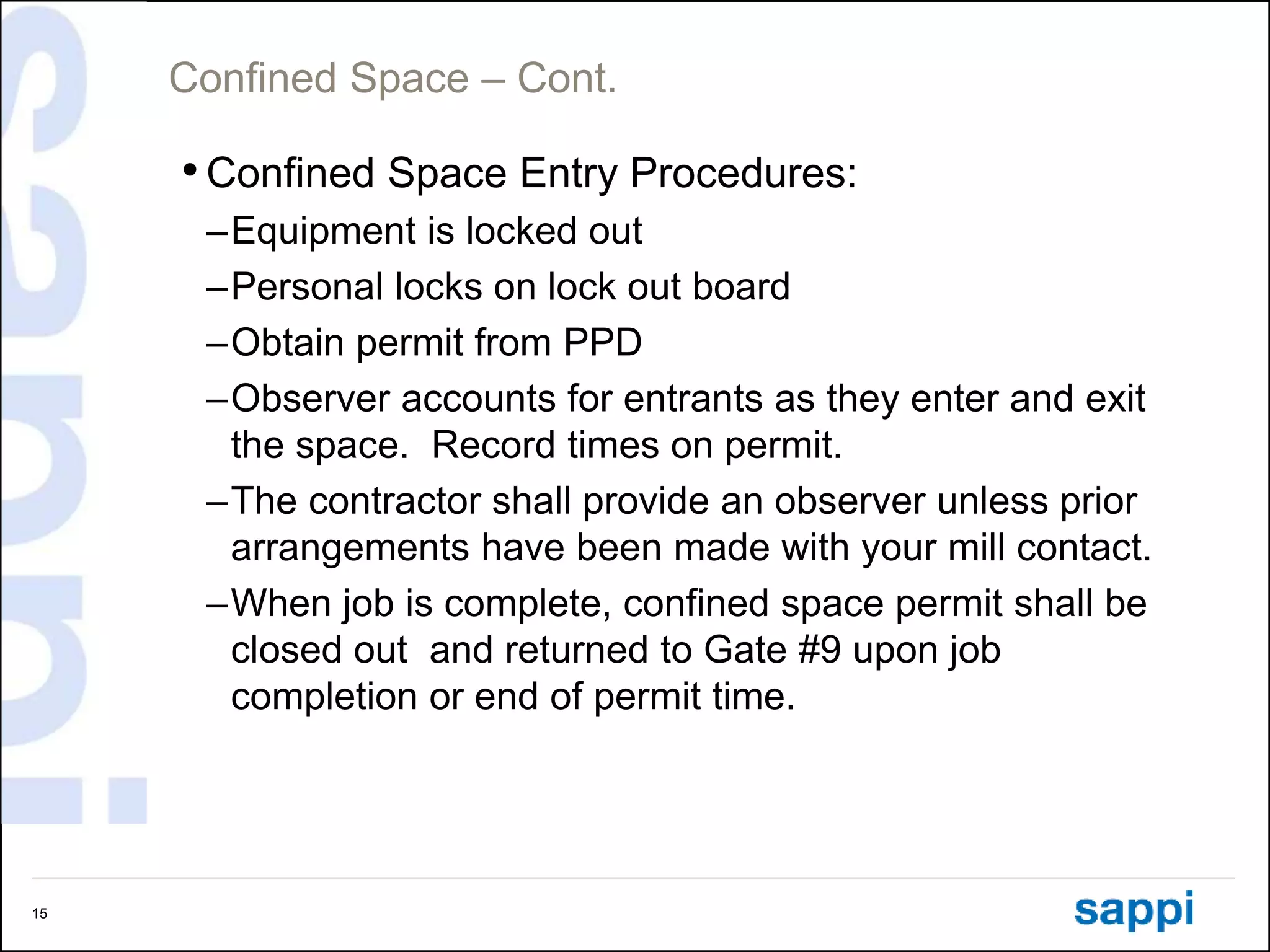 Confined Space – Cont.

• Confined Space Entry Procedures:

– Equipment is locked out

– Personal locks on lock out board

– Obtain permit from PPD

– Observer accounts for entrants as they enter and exit the space. Record times on permit.

– The contractor shall provide an observer unless prior arrangements have been made with your mill contact.

– When job is complete, confined space permit shall be closed out and returned to Gate #9 upon job completion or end of permit time.

15

sappi